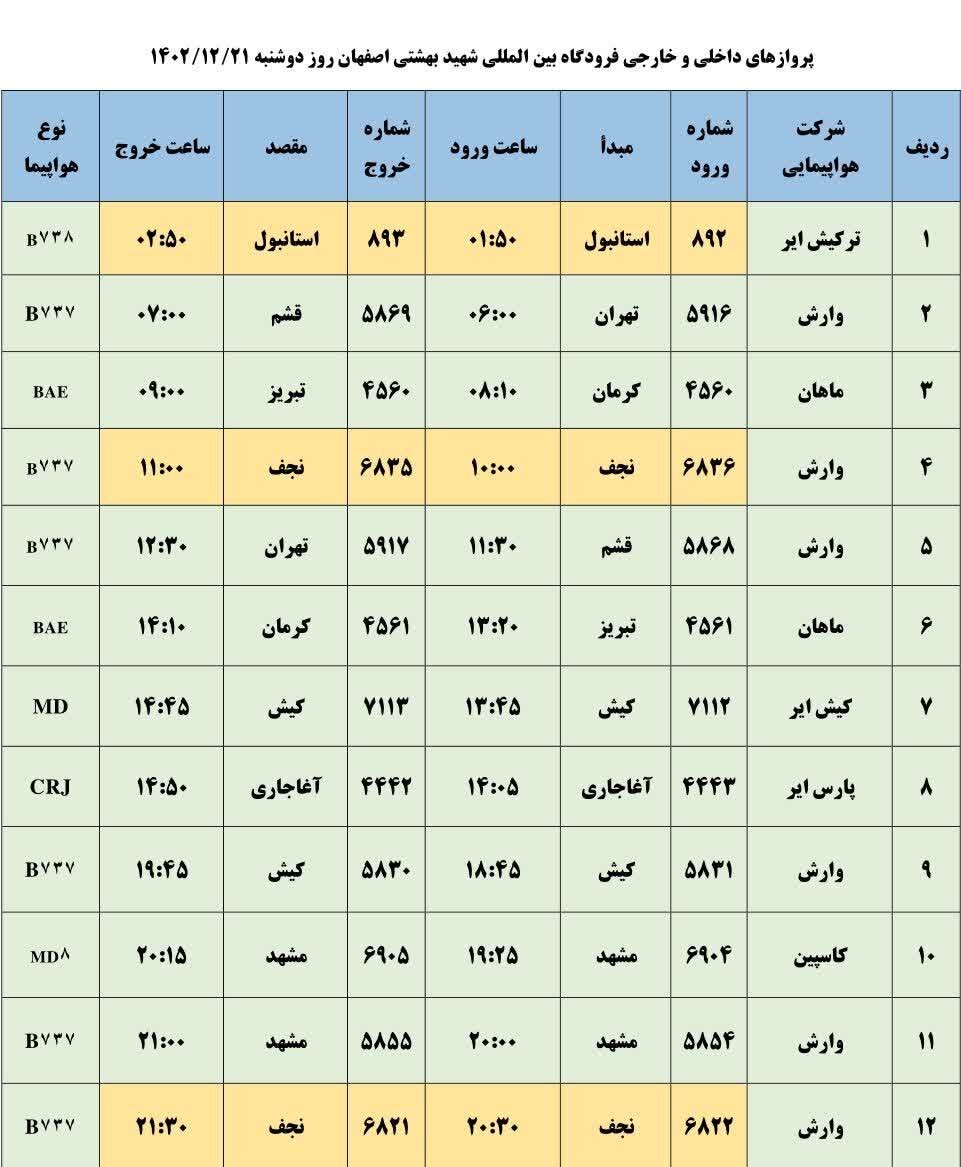 پروازهای داخلی و خارجی فرودگاه بین المللی شهید بهشتی اصفهان روز دوشنبه ۱۴۰۲/۱۲/۲۱

| ردیف | شرکت هواپیمایی | شماره ورود | مبدأ | ساعت ورود | شماره خروج | مقصد | ساعت خروج | نوع هواپیما |
|---|---|---|---|---|---|---|---|---|
| ۱ | ترکیش ایر | ۸۹۲ | استانبول | ۰۱:۵۰ | ۸۹۳ | استانبول | ۰۲:۵۰ | B۷۳۸ |
| ۲ | وارش | ۵۹۱۶ | تهران | ۰۶:۰۰ | ۵۸۶۹ | قشم | ۰۷:۰۰ | B۷۳۷ |
| ۳ | ماهان | ۴۵۶۰ | کرمان | ۰۸:۱۰ | ۴۵۶۰ | تبریز | ۰۹:۰۰ | BAE |
| ۴ | وارش | ۶۸۳۶ | نجف | ۱۰:۰۰ | ۶۸۳۵ | نجف | ۱۱:۰۰ | B۷۳۷ |
| ۵ | وارش | ۵۸۶۸ | قشم | ۱۱:۳۰ | ۵۹۱۷ | تهران | ۱۲:۳۰ | B۷۳۷ |
| ۶ | ماهان | ۴۵۶۱ | تبریز | ۱۳:۲۰ | ۴۵۶۱ | کرمان | ۱۴:۱۰ | BAE |
| ۷ | کیش ایر | ۷۱۱۲ | کیش | ۱۳:۴۵ | ۷۱۱۳ | کیش | ۱۴:۴۵ | MD |
| ۸ | پارس ایر | ۴۴۴۳ | آغاجاری | ۱۴:۰۵ | ۴۴۴۲ | آغاجاری | ۱۴:۵۰ | CRJ |
| ۹ | وارش | ۵۸۳۱ | کیش | ۱۸:۴۵ | ۵۸۳۰ | کیش | ۱۹:۴۵ | B۷۳۷ |
| ۱۰ | کاسپین | ۶۹۰۴ | مشهد | ۱۹:۲۵ | ۶۹۰۵ | مشهد | ۲۰:۱۵ | MD۸ |
| ۱۱ | وارش | ۵۸۵۴ | مشهد | ۲۰:۰۰ | ۵۸۵۵ | مشهد | ۲۱:۰۰ | B۷۳۷ |
| ۱۲ | وارش | ۶۸۲۲ | نجف | ۲۰:۳۰ | ۶۸۲۱ | نجف | ۲۱:۳۰ | B۷۳۷ |